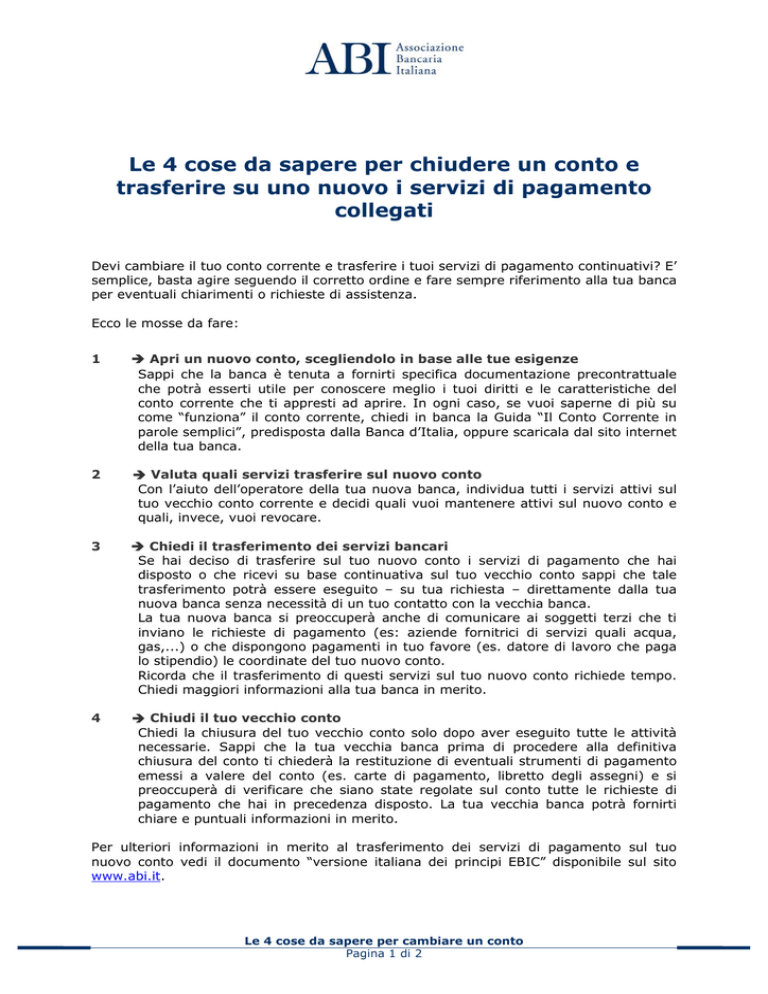 ABI Associazione Bancaria Italiana

Le 4 cose da sapere per chiudere un conto e trasferire su uno nuovo i servizi di pagamento collegati

Devi cambiare il tuo conto corrente e trasferire i tuoi servizi di pagamento continuativi? E' semplice, basta agire seguendo il corretto ordine e fare sempre riferimento alla tua banca per eventuali chiarimenti o richieste di assistenza.

Ecco le mosse da fare:

1 → Apri un nuovo conto, scegliendolo in base alle tue esigenze
Sappi che la banca è tenuta a fornirti specifica documentazione precontrattuale che potrà esserti utile per conoscere meglio i tuoi diritti e le caratteristiche del conto corrente che ti appresti ad aprire. In ogni caso, se vuoi saperne di più su come "funziona" il conto corrente, chiedi in banca la Guida "Il Conto Corrente in parole semplici", predisposta dalla Banca d'Italia, oppure scaricala dal sito internet della tua banca.

2 → Valuta quali servizi trasferire sul nuovo conto
Con l'aiuto dell'operatore della tua nuova banca, individua tutti i servizi attivi sul tuo vecchio conto corrente e decidi quali vuoi mantenere attivi sul nuovo conto e quali, invece, vuoi revocare.

3 → Chiedi il trasferimento dei servizi bancari
Se hai deciso di trasferire sul tuo nuovo conto i servizi di pagamento che hai disposto o che ricevi su base continuativa sul tuo vecchio conto sappi che tale trasferimento potrà essere eseguito – su tua richiesta – direttamente dalla tua nuova banca senza necessità di un tuo contatto con la vecchia banca.
La tua nuova banca si preoccuperà anche di comunicare ai soggetti terzi che ti inviano le richieste di pagamento (es: aziende fornitrici di servizi quali acqua, gas,...) o che dispongono pagamenti in tuo favore (es. datore di lavoro che paga lo stipendio) le coordinate del tuo nuovo conto.
Ricorda che il trasferimento di questi servizi sul tuo nuovo conto richiede tempo. Chiedi maggiori informazioni alla tua banca in merito.

4 → Chiudi il tuo vecchio conto
Chiedi la chiusura del tuo vecchio conto solo dopo aver eseguito tutte le attività necessarie. Sappi che la tua vecchia banca prima di procedere alla definitiva chiusura del conto ti chiederà la restituzione di eventuali strumenti di pagamento emessi a valere del conto (es. carte di pagamento, libretto degli assegni) e si preoccuperà di verificare che siano state regolate sul conto tutte le richieste di pagamento che hai in precedenza disposto. La tua vecchia banca potrà fornirti chiare e puntuali informazioni in merito.

Per ulteriori informazioni in merito al trasferimento dei servizi di pagamento sul tuo nuovo conto vedi il documento "versione italiana dei principi EBIC" disponibile sul sito www.abi.it.

Le 4 cose da sapere per cambiare un conto
Pagina 1 di 2